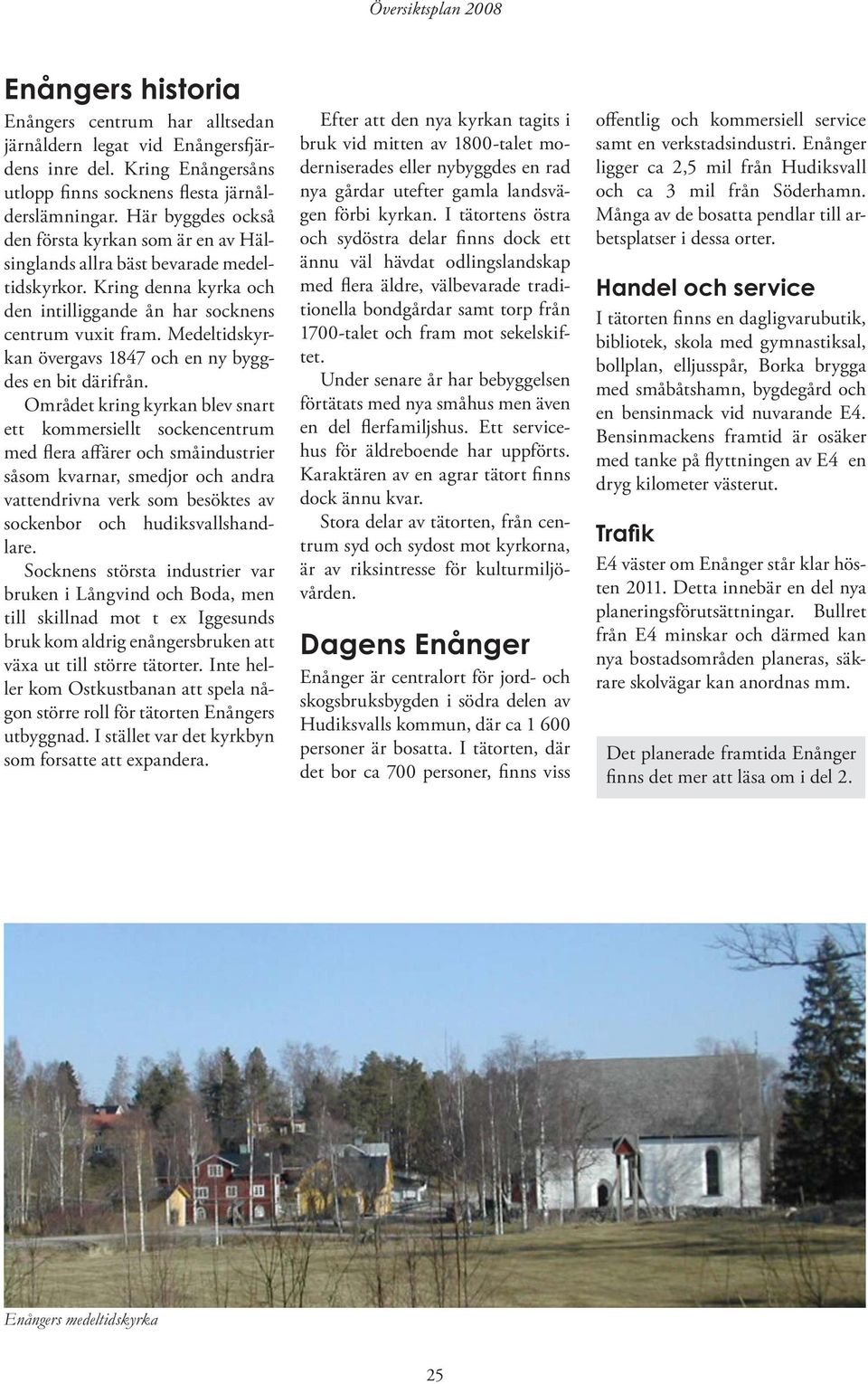 Översiktsplan 2008

Enångers historia

Enångers centrum har alltsedan järnåldern legat vid Enångersfjärdens inre del. Kring Enångersåns utlopp finns socknens flesta järnålderslämningar. Här byggdes också den första kyrkan som är en av Hälsinglands allra bäst bevarade medeltidskyrkor. Kring denna kyrka och den intilliggande ån har socknens centrum vuxit fram. Medeltidskyrkan övergavs 1847 och en ny byggdes en bit därifrån.

Området kring kyrkan blev snart ett kommersiellt sockencentrum med flera affärer och småindustrier såsom kvarnar, smedjor och andra vattendrivna verk som besöktes av sockenbor och hudiksvallshandlare.

Socknens största industrier var bruken i Långvind och Boda, men till skillnad mot t ex Iggesunds bruk kom aldrig enångersbruken att växa ut till större tätorter. Inte heller kom Ostkustbanan att spela någon större roll för tätorten Enångers utbyggnad. I stället var det kyrkbyn som forsatte att expandera.

Efter att den nya kyrkan tagits i bruk vid mitten av 1800-talet moderniserades eller nybyggdes en rad nya gårdar utefter gamla landsvägen förbi kyrkan. I tätortens östra och sydöstra delar finns dock ett ännu väl hävdat odlingslandskap med flera äldre, välbevarade traditionella bondgårdar samt torp från 1700-talet och fram mot sekelskiftet.

Under senare år har bebyggelsen förtätats med nya småhus men även en del flerfamiljshus. Ett servicehus för äldreboende har uppförts. Karaktären av en agrar tätort finns dock ännu kvar.

Stora delar av tätorten, från centrum syd och sydost mot kyrkorna, är av riksintresse för kulturmiljövården.

Dagens Enånger

Enånger är centralort för jord- och skogsbruksbygden i södra delen av Hudiksvalls kommun, där ca 1 600 personer är bosatta. I tätorten, där det bor ca 700 personer, finns viss offentlig och kommersiell service samt en verkstadsindustri. Enånger ligger ca 2,5 mil från Hudiksvall och ca 3 mil från Söderhamn. Många av de bosatta pendlar till arbetsplatser i dessa orter.

Handel och service

I tätorten finns en dagligvarubutik, bibliotek, skola med gymnastiksal, bollplan, elljusspår, Borka brygga med småbåtshamn, bygdegård och en bensinmack vid nuvarande E4. Bensinmackens framtid är osäker med tanke på flyttningen av E4 en dryg kilometer västerut.

Trafik

E4 väster om Enånger står klar hösten 2011. Detta innebär en del nya planeringsförutsättningar. Bullret från E4 minskar och därmed kan nya bostadsområden planeras, säkrare skolvägar kan anordnas mm.

Det planerade framtida Enånger finns det mer att läsa om i del 2.

Enångers medeltidskyrka

25